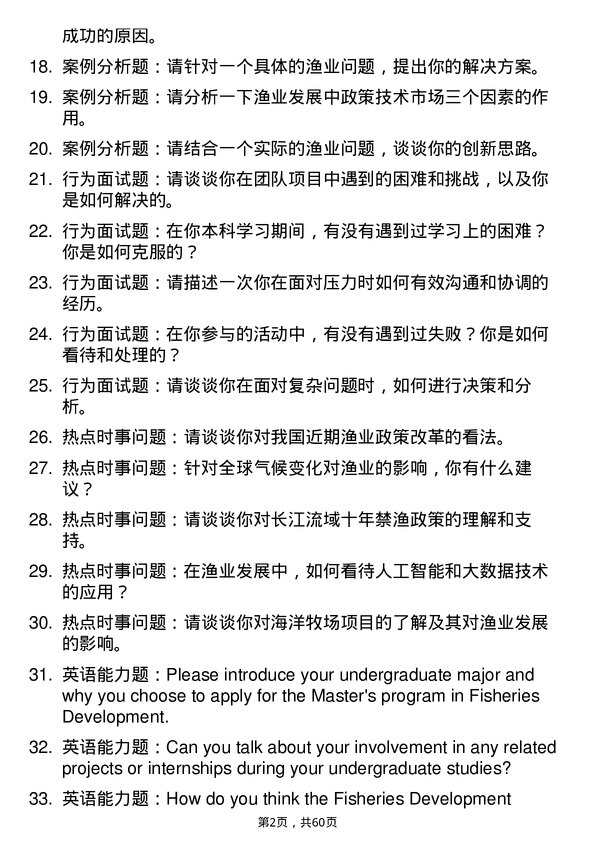 成功的原因。

18. 案例分析题：请针对一个具体的渔业问题，提出你的解决方案。

19. 案例分析题：请分析一下渔业发展中政策技术市场三个因素的作用。

20. 案例分析题：请结合一个实际的渔业问题，谈谈你的创新思路。

21. 行为面试题：请谈谈你在团队项目中遇到的困难和挑战，以及你是如何解决的。

22. 行为面试题：在你本科学习期间，有没有遇到过学习上的困难？你是如何克服的？

23. 行为面试题：请描述一次你在面对压力时如何有效沟通和协调的经历。

24. 行为面试题：在你参与的活动中，有没有遇到过失败？你是如何看待和处理的？

25. 行为面试题：请谈谈你在面对复杂问题时，如何进行决策和分析。

26. 热点时事问题：请谈谈你对我国近期渔业政策改革的看法。

27. 热点时事问题：针对全球气候变化对渔业的影响，你有什么建议？

28. 热点时事问题：请谈谈你对长江流域十年禁渔政策的理解和支持。

29. 热点时事问题：在渔业发展中，如何看待人工智能和大数据技术的应用？

30. 热点时事问题：请谈谈你对海洋牧场项目的了解及其对渔业发展的影响。

31. 英语能力题：Please introduce your undergraduate major and why you choose to apply for the Master's program in Fisheries Development.

32. 英语能力题：Can you talk about your involvement in any related projects or internships during your undergraduate studies?

33. 英语能力题：How do you think the Fisheries Development

第2页，共60页